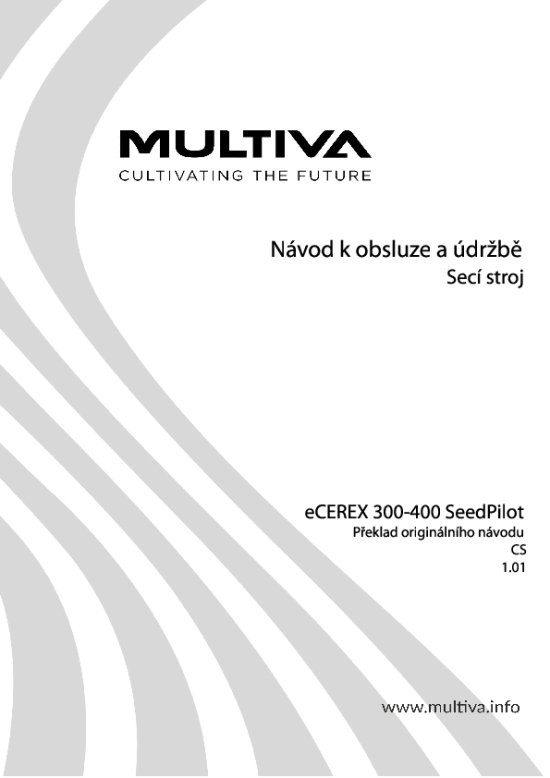 MULTIVA
CULTIVATING THE FUTURE

Návod k obsluze a údržbě
Secí stroj

eCEREX 300-400 SeedPilot
Překlad originálního návodu
CS
1.01

www.multiva.info